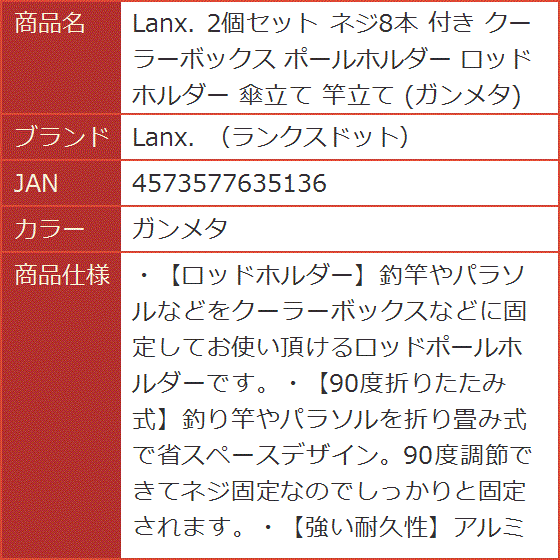 | 商品名 | Lanx. 2個セット ネジ8本 付き クーラーボックス ポールホルダー ロッドホルダー 傘立て 竿立て (ガンメタ) |
|---|---|
| ブランド | Lanx. （ランクスドット） |
| JAN | 4573577635136 |
| カラー | ガンメタ |
| 商品仕様 | ・【ロッドホルダー】釣竿やパラソルなどをクーラーボックスなどに固定してお使い頂けるロッドポールホルダーです。・【90度折りたたみ式】釣り竿やパラソルを折り畳み式で省スペースデザイン。90度調節できてネジ固定なのでしっかりと固定されます。・【強い耐久性】アルミ |